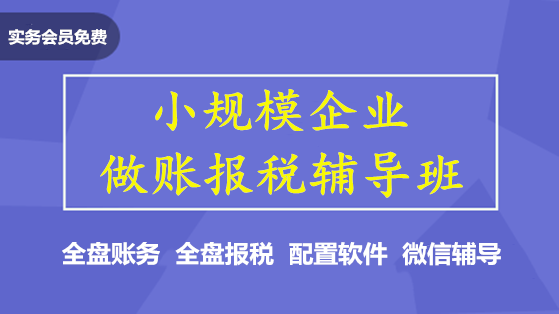 实务会员免费

小规模企业
做账报税辅导班

全盘账务 全盘报税 配置软件 微信辅导